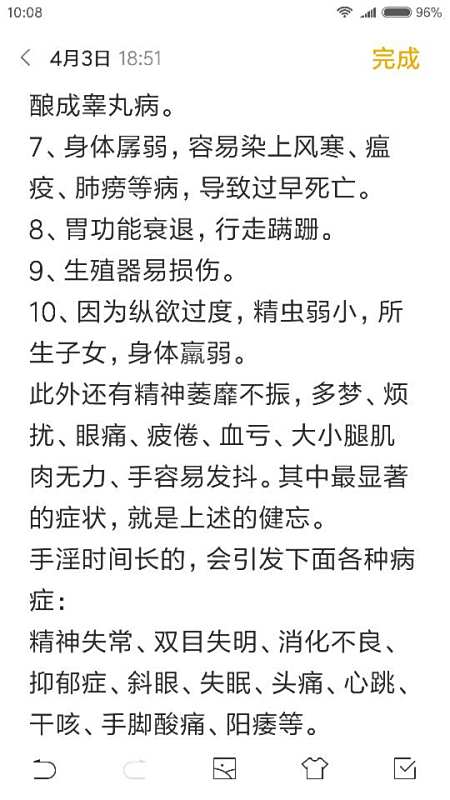 10:08 96%

4月3日 18:51 完成

酿成睾丸病。
7、身体孱弱，容易染上风寒、瘟疫、肺痨等病，导致过早死亡。
8、胃功能衰退，行走蹒跚。
9、生殖器易损伤。
10、因为纵欲过度，精虫弱小，所生子女，身体羸弱。
此外还有精神萎靡不振，多梦、烦扰、眼痛、疲倦、血亏、大小腿肌肉无力、手容易发抖。其中最显著的症状，就是上述的健忘。
手淫时间长的，会引发下面各种病症：
精神失常、双目失明、消化不良、抑郁症、斜眼、失眠、头痛、心跳、干咳、手脚酸痛、阳痿等。